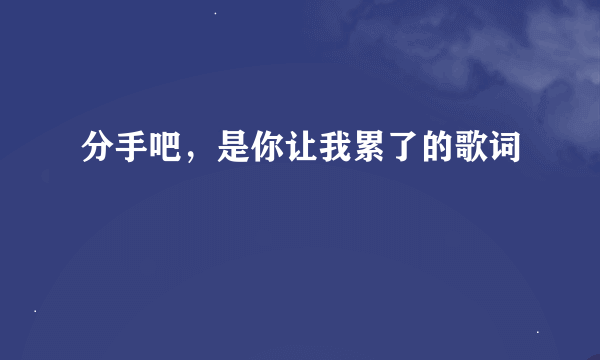 分手吧，是你让我累了的歌词